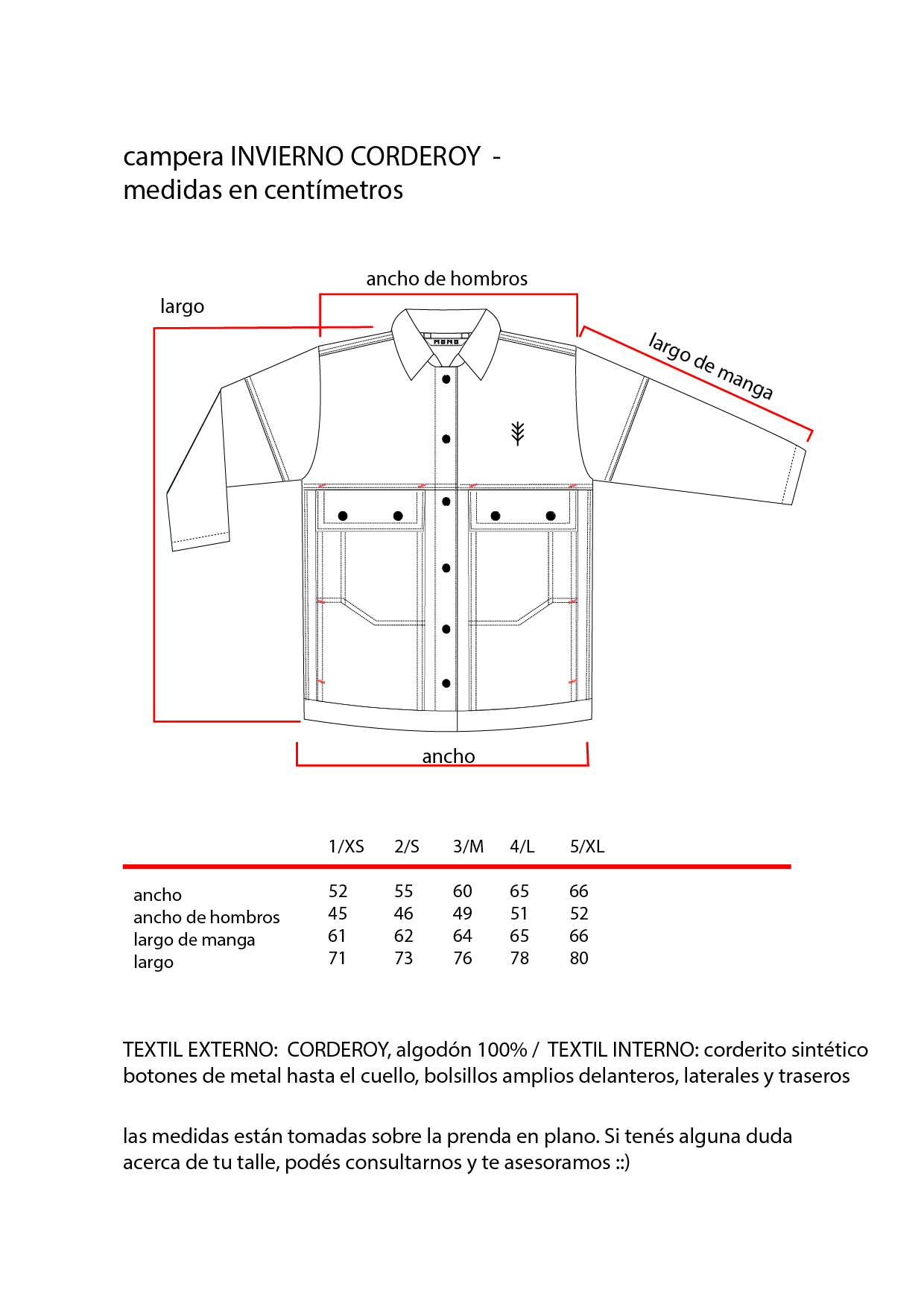 campera INVIERNO CORDEROY -
medidas en centímetros

ancho de hombros

largo

MONO

largo de manga

ancho

| | 1/XS | 2/S | 3/M | 4/L | 5/XL |
|---|---|---|---|---|---|
| ancho | 52 | 55 | 60 | 65 | 66 |
| ancho de hombros | 45 | 46 | 49 | 51 | 52 |
| largo de manga | 61 | 62 | 64 | 65 | 66 |
| largo | 71 | 73 | 76 | 78 | 80 |

TEXTIL EXTERNO: CORDEROY, algodón 100% / TEXTIL INTERNO: corderito sintético
botones de metal hasta el cuello, bolsillos amplios delanteros, laterales y traseros

las medidas están tomadas sobre la prenda en plano. Si tenés alguna duda acerca de tu talle, podés consultarnos y te asesoramos ::)